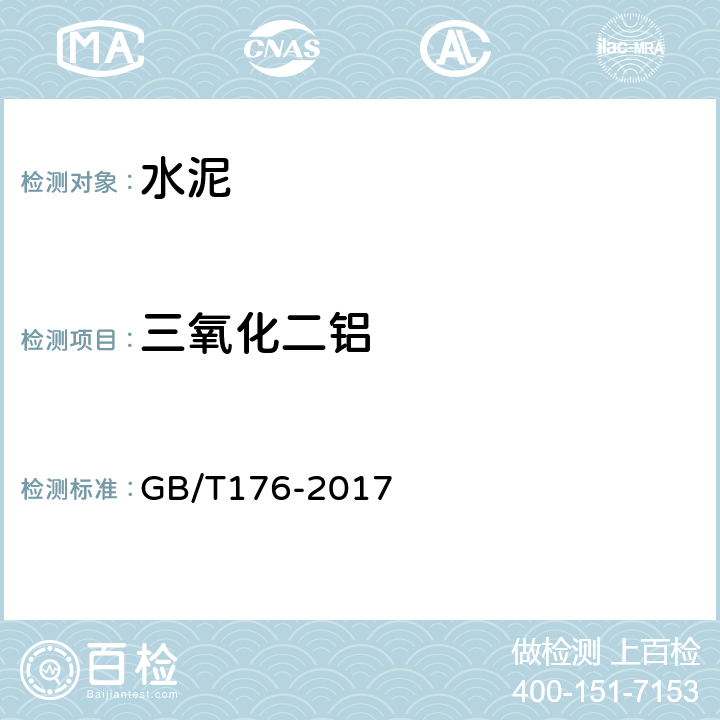 MA CNAS AL ilac-MRA

检测对象： 水泥

检测项目： 三氧化二铝

检测标准： GB/T176-2017

百检
Baijiantest.com

做检测 上百检
400-151-7153